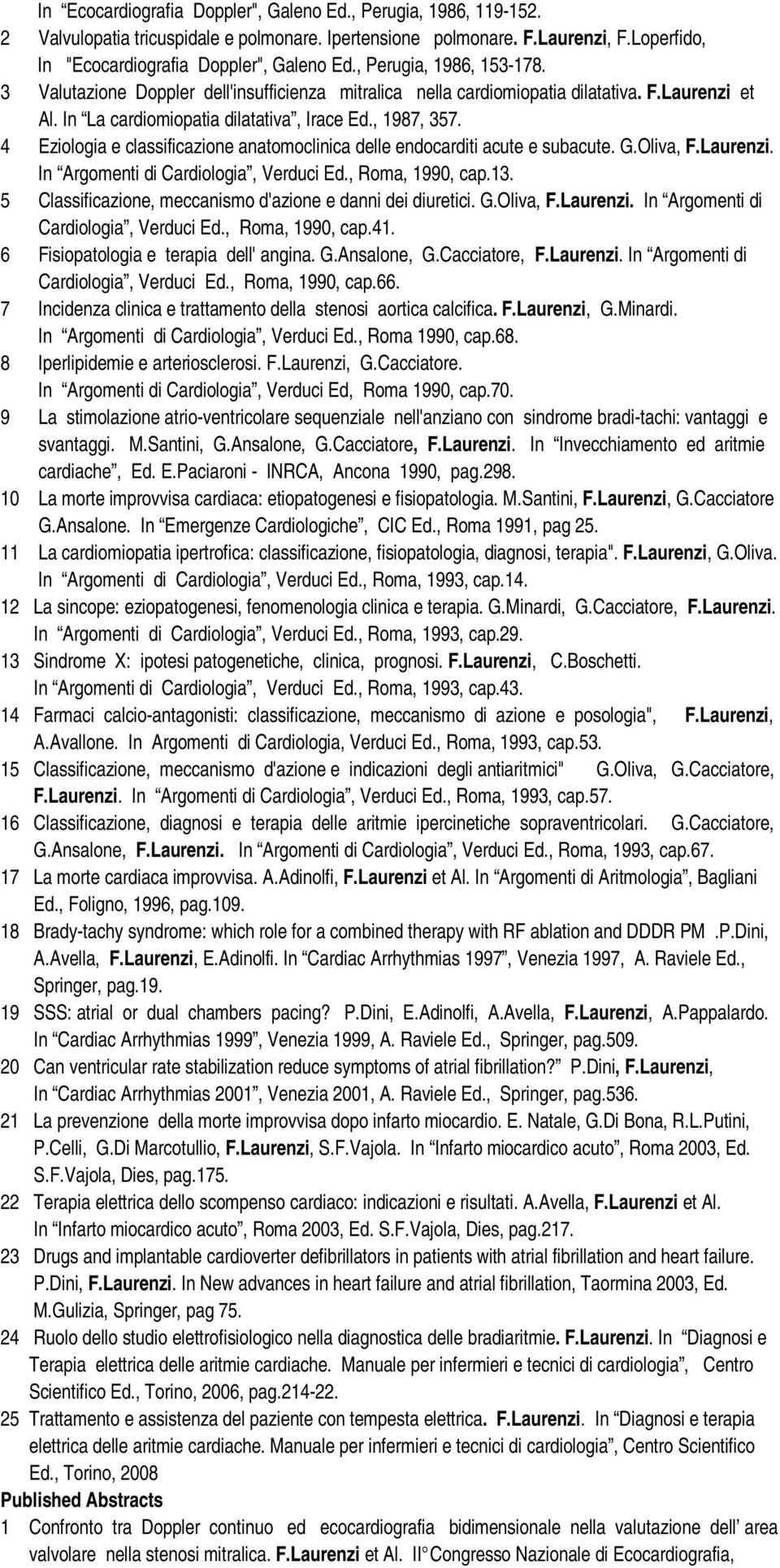 In “Ecocardiografia Doppler", Galeno Ed., Perugia, 1986, 119-152.
2 Valvulopatia tricuspidale e polmonare. Ipertensione polmonare. F.Laurenzi, F.Loperfido, In "Ecocardiografia Doppler", Galeno Ed., Perugia, 1986, 153-178.
3 Valutazione Doppler dell'insufficienza mitralica nella cardiomiopatia dilatativa. F.Laurenzi et Al. In “La cardiomiopatia dilatativa”, Irace Ed., 1987, 357.
4 Eziologia e classificazione anatomoclinica delle endocarditi acute e subacute. G.Oliva, F.Laurenzi. In “Argomenti di Cardiologia”, Verduci Ed., Roma, 1990, cap.13.
5 Classificazione, meccanismo d'azione e danni dei diuretici. G.Oliva, F.Laurenzi. In “Argomenti di Cardiologia”, Verduci Ed., Roma, 1990, cap.41.
6 Fisiopatologia e terapia dell' angina. G.Ansalone, G.Cacciatore, F.Laurenzi. In “Argomenti di Cardiologia”, Verduci Ed., Roma, 1990, cap.66.
7 Incidenza clinica e trattamento della stenosi aortica calcifica. F.Laurenzi, G.Minardi. In “Argomenti di Cardiologia”, Verduci Ed., Roma 1990, cap.68.
8 Iperlipidemie e arteriosclerosi. F.Laurenzi, G.Cacciatore. In “Argomenti di Cardiologia”, Verduci Ed, Roma 1990, cap.70.
9 La stimolazione atrio-ventricolare sequenziale nell'anziano con sindrome bradi-tachi: vantaggi e svantaggi. M.Santini, G.Ansalone, G.Cacciatore, F.Laurenzi. In “Invecchiamento ed aritmie cardiache”, Ed. E.Paciaroni - INRCA, Ancona 1990, pag.298.
10 La morte improvvisa cardiaca: etiopatogenesi e fisiopatologia. M.Santini, F.Laurenzi, G.Cacciatore G.Ansalone. In “Emergenze Cardiologiche”, CIC Ed., Roma 1991, pag 25.
11 La cardiomiopatia ipertrofica: classificazione, fisiopatologia, diagnosi, terapia". F.Laurenzi, G.Oliva. In “Argomenti di Cardiologia”, Verduci Ed., Roma, 1993, cap.14.
12 La sincope: eziopatogenesi, fenomenologia clinica e terapia. G.Minardi, G.Cacciatore, F.Laurenzi. In “Argomenti di Cardiologia”, Verduci Ed., Roma, 1993, cap.29.
13 Sindrome X: ipotesi patogenetiche, clinica, prognosi. F.Laurenzi, C.Boschetti. In “Argomenti di Cardiologia”, Verduci Ed., Roma, 1993, cap.43.
14 Farmaci calcio-antagonisti: classificazione, meccanismo di azione e posologia", F.Laurenzi, A.Avallone. In Argomenti di Cardiologia, Verduci Ed., Roma, 1993, cap.53.
15 Classificazione, meccanismo d'azione e indicazioni degli antiaritmici" G.Oliva, G.Cacciatore, F.Laurenzi. In “Argomenti di Cardiologia”, Verduci Ed., Roma, 1993, cap.57.
16 Classificazione, diagnosi e terapia delle aritmie ipercinetiche sopraventricolari. G.Cacciatore, G.Ansalone, F.Laurenzi. In “Argomenti di Cardiologia”, Verduci Ed., Roma, 1993, cap.67.
17 La morte cardiaca improvvisa. A.Adinolfi, F.Laurenzi et Al. In “Argomenti di Aritmologia”, Bagliani Ed., Foligno, 1996, pag.109.
18 Brady-tachy syndrome: which role for a combined therapy with RF ablation and DDDR PM .P.Dini, A.Avella, F.Laurenzi, E.Adinolfi. In “Cardiac Arrhythmias 1997”, Venezia 1997, A. Raviele Ed., Springer, pag.19.
19 SSS: atrial or dual chambers pacing? P.Dini, E.Adinolfi, A.Avella, F.Laurenzi, A.Pappalardo. In “Cardiac Arrhythmias 1999”, Venezia 1999, A. Raviele Ed., Springer, pag.509.
20 Can ventricular rate stabilization reduce symptoms of atrial fibrillation?” P.Dini, F.Laurenzi, In “Cardiac Arrhythmias 2001”, Venezia 2001, A. Raviele Ed., Springer, pag.536.
21 La prevenzione della morte improvvisa dopo infarto miocardio. E. Natale, G.Di Bona, R.L.Putini, P.Celli, G.Di Marcotullio, F.Laurenzi, S.F.Vajola. In “Infarto miocardico acuto”, Roma 2003, Ed. S.F.Vajola, Dies, pag.175.
22 Terapia elettrica dello scompenso cardiaco: indicazioni e risultati. A.Avella, F.Laurenzi et Al. In “Infarto miocardico acuto”, Roma 2003, Ed. S.F.Vajola, Dies, pag.217.
23 Drugs and implantable cardioverter defibrillators in patients with atrial fibrillation and heart failure. P.Dini, F.Laurenzi. In New advances in heart failure and atrial fibrillation, Taormina 2003, Ed. M.Gulizia, Springer, pag 75.
24 Ruolo dello studio elettrofisiologico nella diagnostica delle bradiaritmie. F.Laurenzi. In “Diagnosi e Terapia elettrica delle aritmie cardiache. Manuale per infermieri e tecnici di cardiologia”, Centro Scientifico Ed., Torino, 2006, pag.214-22.
25 Trattamento e assistenza del paziente con tempesta elettrica. F.Laurenzi. In “Diagnosi e terapia elettrica delle aritmie cardiache. Manuale per infermieri e tecnici di cardiologia”, Centro Scientifico Ed., Torino, 2008
Published Abstracts
1 Confronto tra Doppler continuo ed ecocardiografia bidimensionale nella valutazione dell’ area valvolare nella stenosi mitralica. F.Laurenzi et Al. II° Congresso Nazionale di Ecocardiografia,